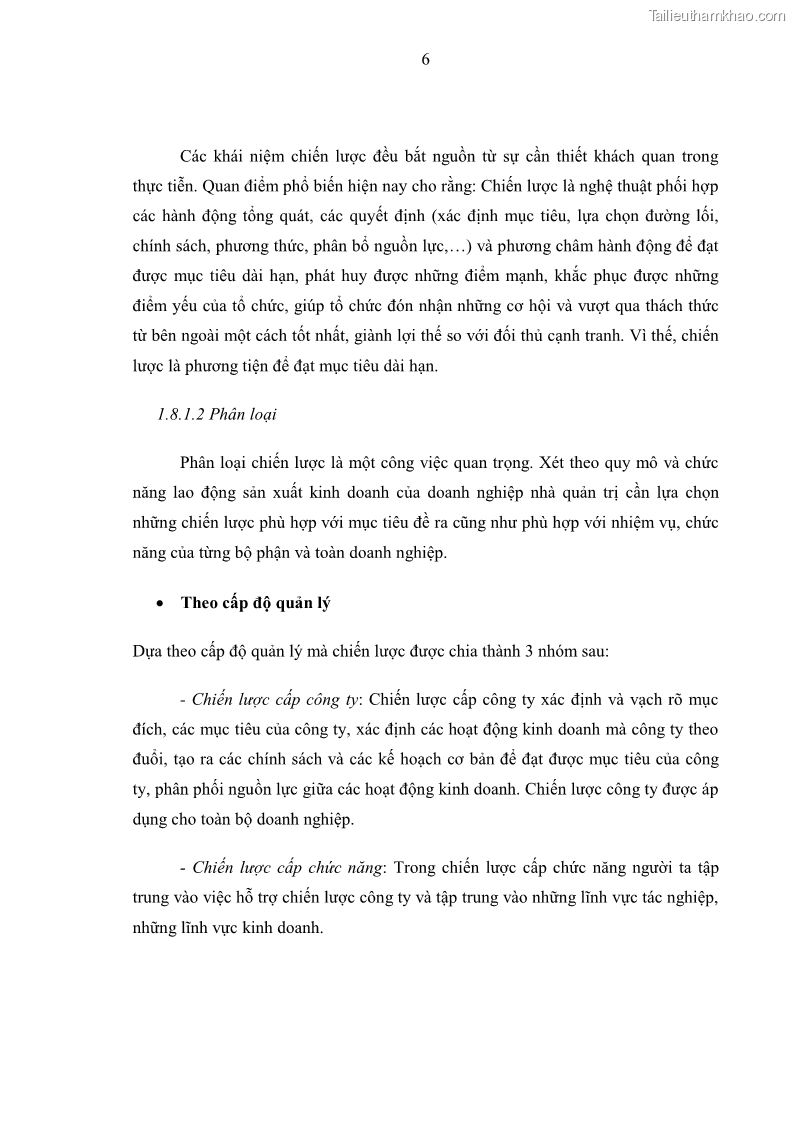 Tailieuthamkhao.com

6

Các khái niệm chiến lược đều bắt nguồn từ sự cần thiết khách quan trong thực tiễn. Quan điểm phổ biến hiện nay cho rằng: Chiến lược là nghệ thuật phối hợp các hành động tổng quát, các quyết định (xác định mục tiêu, lựa chọn đường lối, chính sách, phương thức, phân bổ nguồn lực,…) và phương châm hành động để đạt được mục tiêu dài hạn, phát huy được những điểm mạnh, khắc phục được những điểm yếu của tổ chức, giúp tổ chức đón nhận những cơ hội và vượt qua thách thức từ bên ngoài một cách tốt nhất, giành lợi thế so với đối thủ cạnh tranh. Vì thế, chiến lược là phương tiện để đạt mục tiêu dài hạn.

1.8.1.2 Phân loại

Phân loại chiến lược là một công việc quan trọng. Xét theo quy mô và chức năng lao động sản xuất kinh doanh của doanh nghiệp nhà quản trị cần lựa chọn những chiến lược phù hợp với mục tiêu đề ra cũng như phù hợp với nhiệm vụ, chức năng của từng bộ phận và toàn doanh nghiệp.

• Theo cấp độ quản lý

Dựa theo cấp độ quản lý mà chiến lược được chia thành 3 nhóm sau:

- Chiến lược cấp công ty: Chiến lược cấp công ty xác định và vạch rõ mục đích, các mục tiêu của công ty, xác định các hoạt động kinh doanh mà công ty theo đuổi, tạo ra các chính sách và các kế hoạch cơ bản để đạt được mục tiêu của công ty, phân phối nguồn lực giữa các hoạt động kinh doanh. Chiến lược công ty được áp dụng cho toàn bộ doanh nghiệp.

- Chiến lược cấp chức năng: Trong chiến lược cấp chức năng người ta tập trung vào việc hỗ trợ chiến lược công ty và tập trung vào những lĩnh vực tác nghiệp, những lĩnh vực kinh doanh.